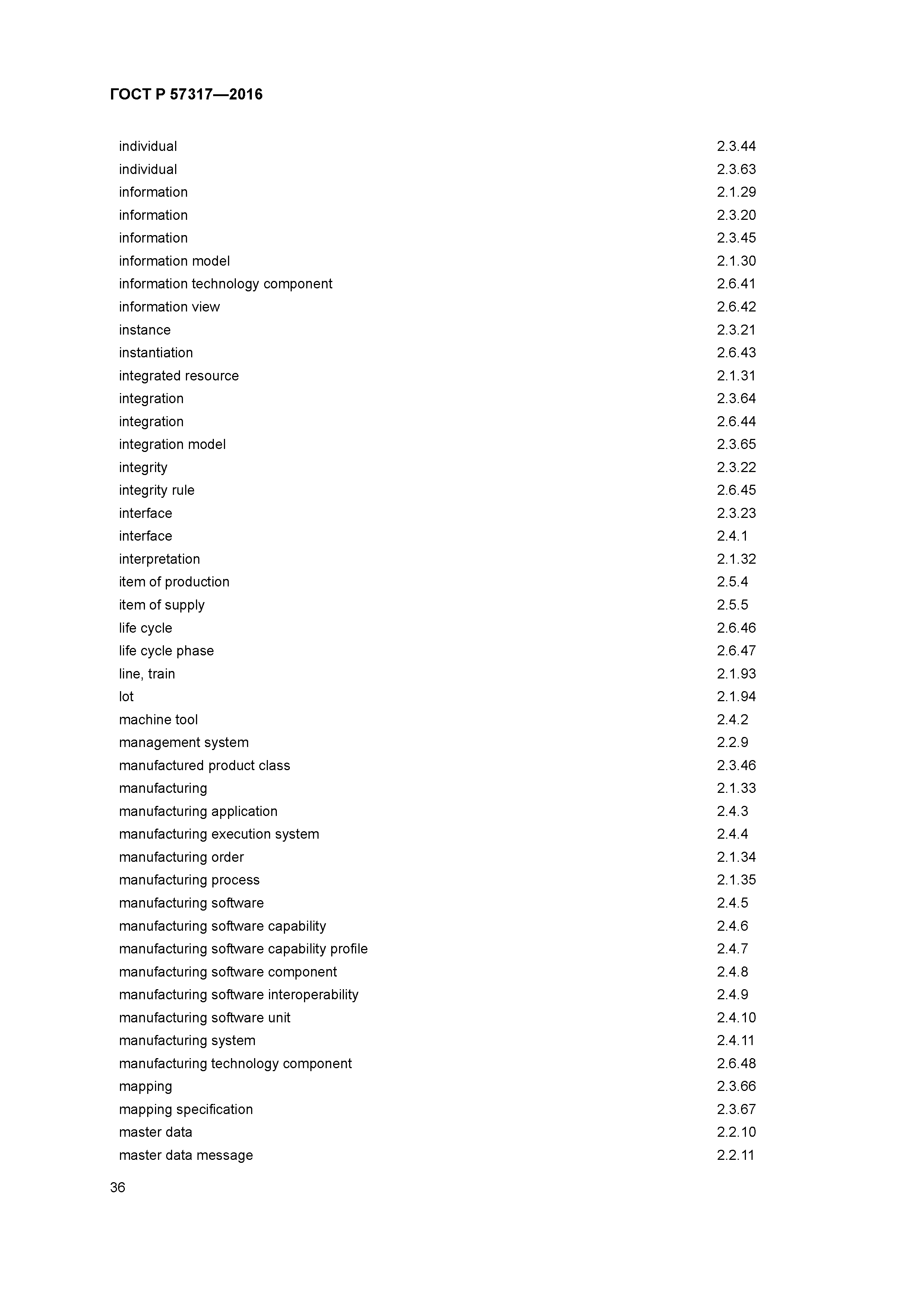 ГОСТ Р 57317—2016

| | |
|---|---|
| individual | 2.3.44 |
| individual | 2.3.63 |
| information | 2.1.29 |
| information | 2.3.20 |
| information | 2.3.45 |
| information model | 2.1.30 |
| information technology component | 2.6.41 |
| information view | 2.6.42 |
| instance | 2.3.21 |
| instantiation | 2.6.43 |
| integrated resource | 2.1.31 |
| integration | 2.3.64 |
| integration | 2.6.44 |
| integration model | 2.3.65 |
| integrity | 2.3.22 |
| integrity rule | 2.6.45 |
| interface | 2.3.23 |
| interface | 2.4.1 |
| interpretation | 2.1.32 |
| item of production | 2.5.4 |
| item of supply | 2.5.5 |
| life cycle | 2.6.46 |
| life cycle phase | 2.6.47 |
| line, train | 2.1.93 |
| lot | 2.1.94 |
| machine tool | 2.4.2 |
| management system | 2.2.9 |
| manufactured product class | 2.3.46 |
| manufacturing | 2.1.33 |
| manufacturing application | 2.4.3 |
| manufacturing execution system | 2.4.4 |
| manufacturing order | 2.1.34 |
| manufacturing process | 2.1.35 |
| manufacturing software | 2.4.5 |
| manufacturing software capability | 2.4.6 |
| manufacturing software capability profile | 2.4.7 |
| manufacturing software component | 2.4.8 |
| manufacturing software interoperability | 2.4.9 |
| manufacturing software unit | 2.4.10 |
| manufacturing system | 2.4.11 |
| manufacturing technology component | 2.6.48 |
| mapping | 2.3.66 |
| mapping specification | 2.3.67 |
| master data | 2.2.10 |
| master data message | 2.2.11 |

36